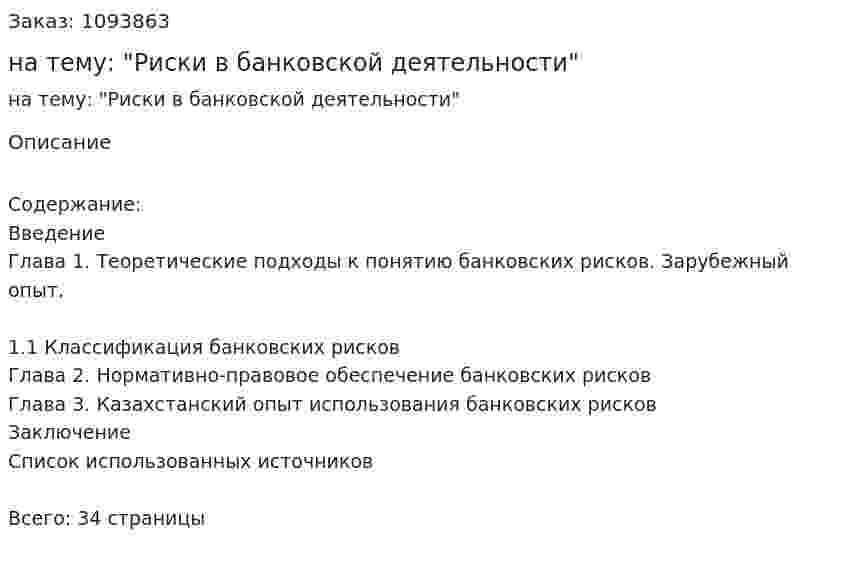 Заказ: 1093863

на тему: "Риски в банковской деятельности"

на тему: "Риски в банковской деятельности"

Описание

Содержание:
Введение
Глава 1. Теоретические подходы к понятию банковских рисков. Зарубежный опыт.

1.1 Классификация банковских рисков
Глава 2. Нормативно-правовое обеспечение банковских рисков
Глава 3. Казахстанский опыт использования банковских рисков
Заключение
Список использованных источников

Всего: 34 страницы